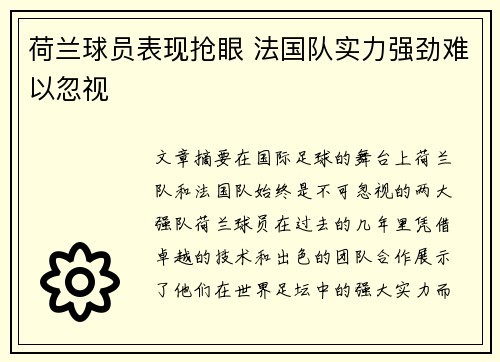 荷兰球员表现抢眼 法国队实力强劲难以忽视

文章摘要在国际足球的舞台上荷兰队和法国队始终是不可忽视的两大强队荷兰球员在过去的几年里凭借卓越的技术和出色的团队合作展示了他们在世界足坛中的强大实力而